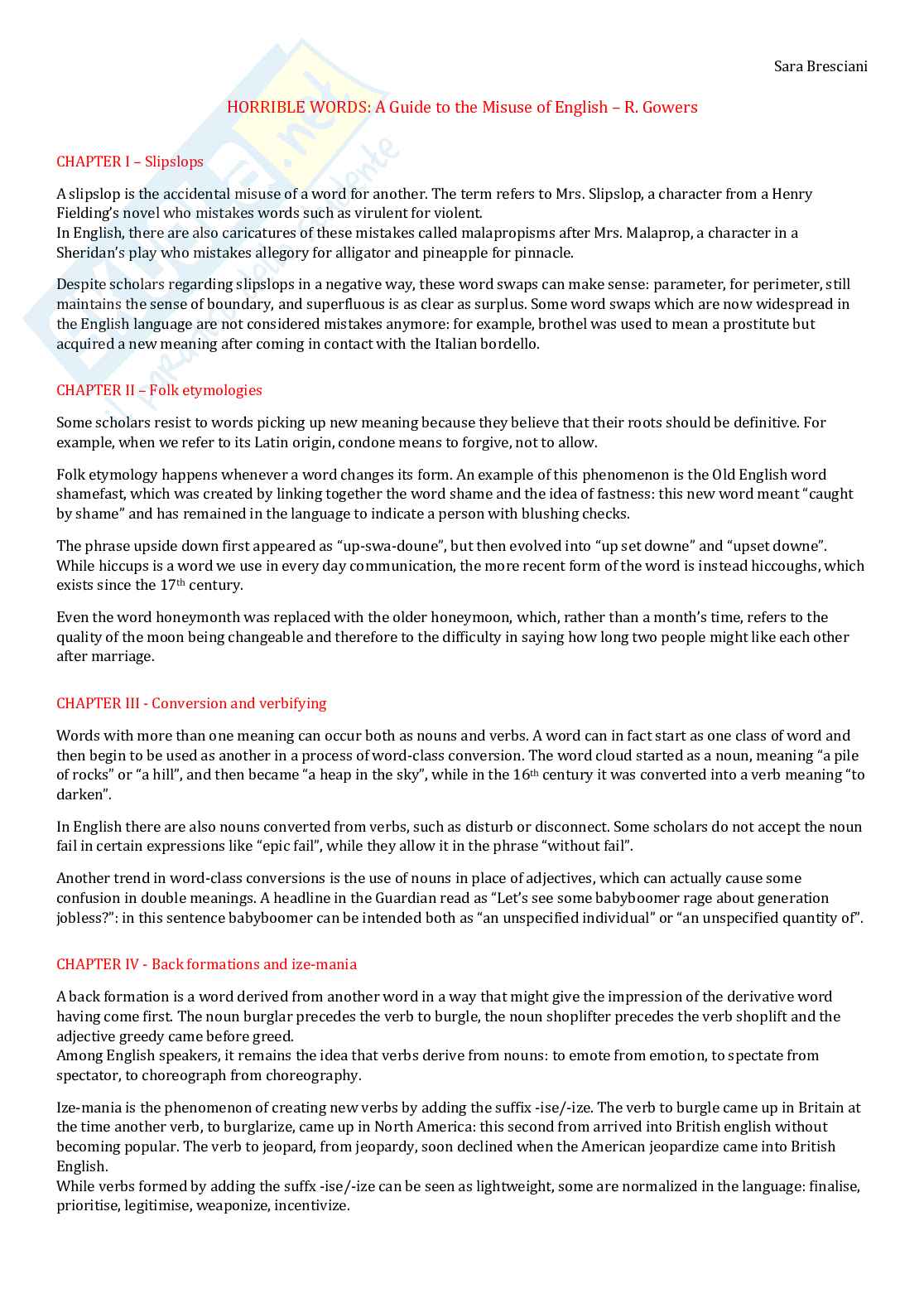 Sara Bresciani

HORRIBLE WORDS: A Guide to the Misuse of English – R. Gowers

CHAPTER I – Slipslops

A slipslop is the accidental misuse of a word for another. The term refers to Mrs. Slipslop, a character from a Henry Fielding's novel who mistakes words such as virulent for violent.
In English, there are also caricatures of these mistakes called malapropisms after Mrs. Malaprop, a character in a Sheridan's play who mistakes allegory for alligator and pineapple for pinnacle.

Despite scholars regarding slipslops in a negative way, these word swaps can make sense: parameter, for perimeter, still maintains the sense of boundary, and superfluous is as clear as surplus. Some word swaps which are now widespread in the English language are not considered mistakes anymore: for example, brothel was used to mean a prostitute but acquired a new meaning after coming in contact with the Italian bordello.

CHAPTER II – Folk etymologies

Some scholars resist to words picking up new meaning because they believe that their roots should be definitive. For example, when we refer to its Latin origin, condone means to forgive, not to allow.

Folk etymology happens whenever a word changes its form. An example of this phenomenon is the Old English word shamefast, which was created by linking together the word shame and the idea of fastness: this new word meant "caught by shame" and has remained in the language to indicate a person with blushing checks.

The phrase upside down first appeared as "up-swa-doune", but then evolved into "up set downe" and "upset downe". While hiccups is a word we use in every day communication, the more recent form of the word is instead hiccoughs, which exists since the 17$^{th}$ century.

Even the word honeymonth was replaced with the older honeymoon, which, rather than a month's time, refers to the quality of the moon being changeable and therefore to the difficulty in saying how long two people might like each other after marriage.

CHAPTER III - Conversion and verbifying

Words with more than one meaning can occur both as nouns and verbs. A word can in fact start as one class of word and then begin to be used as another in a process of word-class conversion. The word cloud started as a noun, meaning "a pile of rocks" or "a hill", and then became "a heap in the sky", while in the 16$^{th}$ century it was converted into a verb meaning "to darken".

In English there are also nouns converted from verbs, such as disturb or disconnect. Some scholars do not accept the noun fail in certain expressions like "epic fail", while they allow it in the phrase "without fail".

Another trend in word-class conversions is the use of nouns in place of adjectives, which can actually cause some confusion in double meanings. A headline in the Guardian read as "Let's see some babyboomer rage about generation jobless?": in this sentence babyboomer can be intended both as "an unspecified individual" or "an unspecified quantity of".

CHAPTER IV - Back formations and ize-mania

A back formation is a word derived from another word in a way that might give the impression of the derivative word having come first. The noun burglar precedes the verb to burgle, the noun shoplifter precedes the verb shoplift and the adjective greedy came before greed.
Among English speakers, it remains the idea that verbs derive from nouns: to emote from emotion, to spectate from spectator, to choreograph from choreography.

Ize-mania is the phenomenon of creating new verbs by adding the suffix -ise/-ize. The verb to burgle came up in Britain at the time another verb, to burglarize, came up in North America: this second from arrived into British english without becoming popular. The verb to jeopard, from jeopardy, soon declined when the American jeopardize came into British English.
While verbs formed by adding the suffx -ise/-ize can be seen as lightweight, some are normalized in the language: finalise, prioritise, legitimise, weaponize, incentivize.